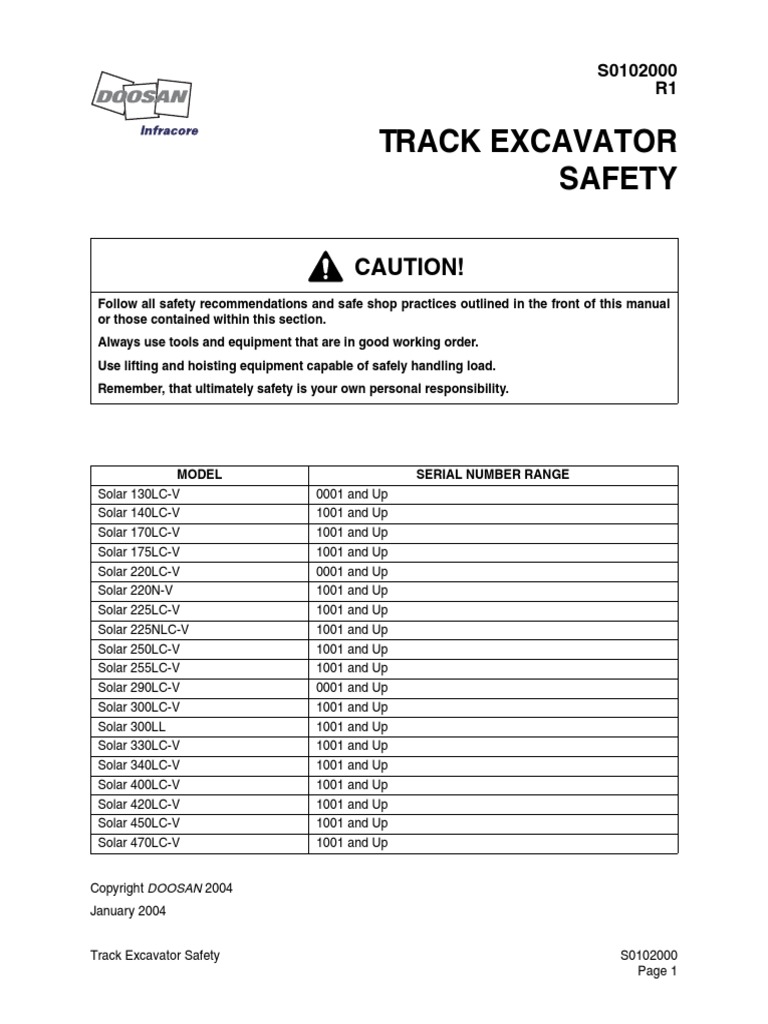 DOOSAN
Infracore

S0102000
R1

TRACK EXCAVATOR SAFETY

CAUTION!

Follow all safety recommendations and safe shop practices outlined in the front of this manual or those contained within this section.

Always use tools and equipment that are in good working order.

Use lifting and hoisting equipment capable of safely handling load.

Remember, that ultimately safety is your own personal responsibility.

| MODEL | SERIAL NUMBER RANGE |
|---|---|
| Solar 130LC-V | 0001 and Up |
| Solar 140LC-V | 1001 and Up |
| Solar 170LC-V | 1001 and Up |
| Solar 175LC-V | 1001 and Up |
| Solar 220LC-V | 0001 and Up |
| Solar 220N-V | 1001 and Up |
| Solar 225LC-V | 1001 and Up |
| Solar 225NLC-V | 1001 and Up |
| Solar 250LC-V | 1001 and Up |
| Solar 255LC-V | 1001 and Up |
| Solar 290LC-V | 0001 and Up |
| Solar 300LC-V | 1001 and Up |
| Solar 300LL | 1001 and Up |
| Solar 330LC-V | 1001 and Up |
| Solar 340LC-V | 1001 and Up |
| Solar 400LC-V | 1001 and Up |
| Solar 420LC-V | 1001 and Up |
| Solar 450LC-V | 1001 and Up |
| Solar 470LC-V | 1001 and Up |

Copyright DOOSAN 2004

January 2004

Track Excavator Safety

S0102000
Page 1